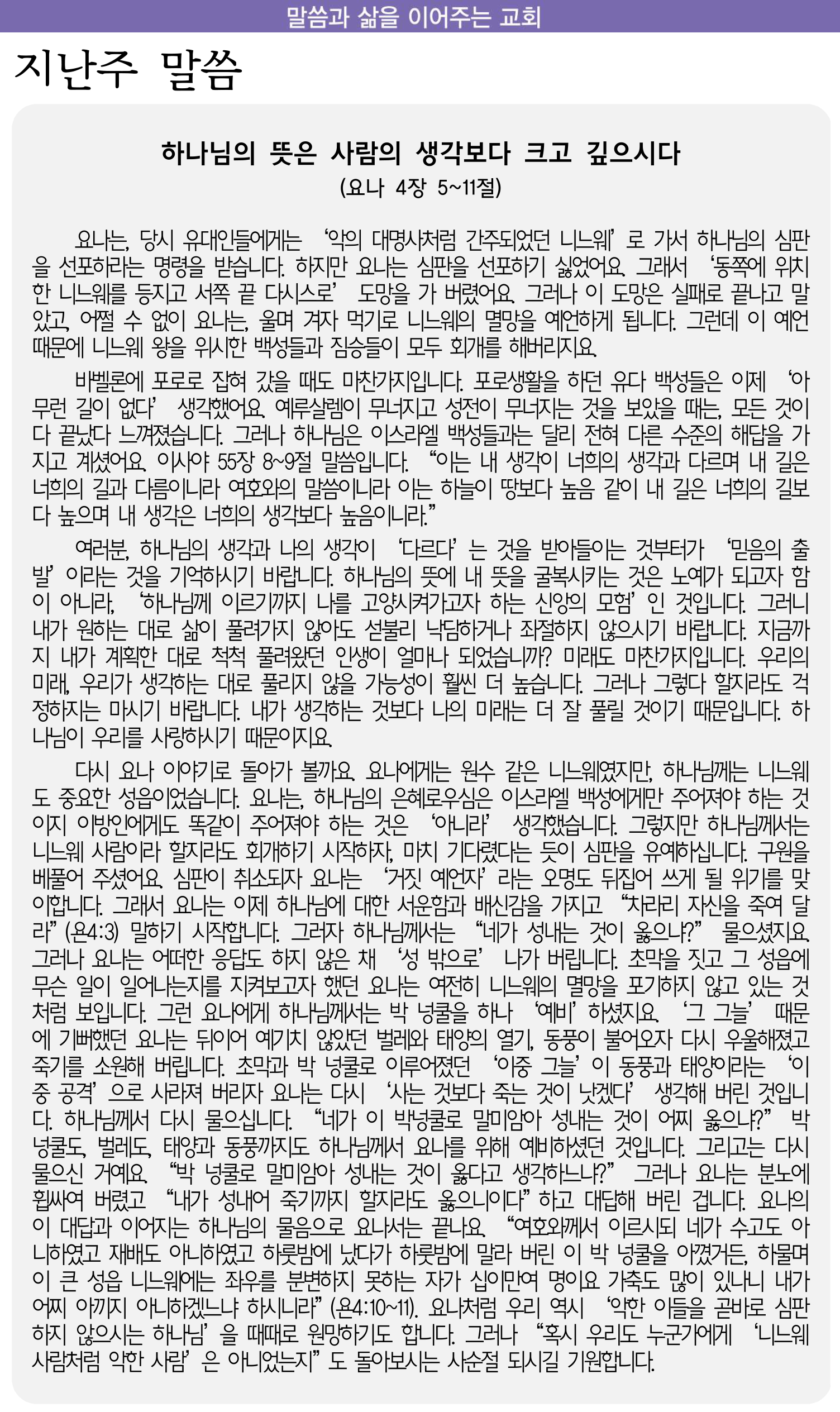 말씀과 삶을 이어주는 교회

지난주 말씀

하나님의 뜻은 사람의 생각보다 크고 깊으시다
(요나 4장 5~11절)

요나는, 당시 유대인들에게는 ‘악의 대명사처럼 간주되었던 니느웨’로 가서 하나님의 심판을 선포하라는 명령을 받습니다. 하지만 요나는 심판을 선포하기 싫었어요. 그래서 ‘동쪽에 위치한 니느웨를 등지고 서쪽 끝 다시스로’ 도망을 가 버렸어요. 그러나 이 도망은 실패로 끝나고 말았고, 어쩔 수 없이 요나는, 울며 겨자 먹기로 니느웨의 멸망을 예언하게 됩니다. 그런데 이 예언 때문에 니느웨 왕을 위시한 백성들과 짐승들이 모두 회개를 해버리지요.

바벨론에 포로로 잡혀 갔을 때도 마찬가지입니다. 포로생활을 하던 유다 백성들은 이제 ‘아무런 길이 없다’ 생각했어요. 예루살렘이 무너지고 성전이 무너지는 것을 보았을 때는, 모든 것이 다 끝났다 느껴졌습니다. 그러나 하나님은 이스라엘 백성들과는 달리 전혀 다른 수준의 해답을 가지고 계셨어요. 이사야 55장 8~9절 말씀입니다. “이는 내 생각이 너희의 생각과 다르며 내 길은 너희의 길과 다름이니라 여호와의 말씀이니라 이는 하늘이 땅보다 높음 같이 내 길은 너희의 길보다 높으며 내 생각은 너희의 생각보다 높음이니라.”

여러분, 하나님의 생각과 나의 생각이 ‘다르다’는 것을 받아들이는 것부터가 ‘믿음의 출발’이라는 것을 기억하시기 바랍니다. 하나님의 뜻에 내 뜻을 굴복시키는 것은 노예가 되고자 함이 아니라, ‘하나님께 이르기까지 나를 고양시켜가고자 하는 신앙의 모험’인 것입니다. 그러니 내가 원하는 대로 삶이 풀려가지 않아도 섣불리 낙담하거나 좌절하지 않으시기 바랍니다. 지금까지 내가 계획한 대로 척척 풀려왔던 인생이 얼마나 되었습니까? 미래도 마찬가지입니다. 우리의 미래, 우리가 생각하는 대로 풀리지 않을 가능성이 훨씬 더 높습니다. 그러나 그렇다 할지라도 걱정하지는 마시기 바랍니다. 내가 생각하는 것보다 나의 미래는 더 잘 풀릴 것이기 때문입니다. 하나님이 우리를 사랑하시기 때문이지요.

다시 요나 이야기로 돌아가 볼까요. 요나에게는 원수 같은 니느웨였지만, 하나님께는 니느웨도 중요한 성읍이었습니다. 요나는, 하나님의 은혜로우심은 이스라엘 백성에게만 주어져야 하는 것이지 이방인에게도 똑같이 주어져야 하는 것은 ‘아니라’ 생각했습니다. 그렇지만 하나님께서는 니느웨 사람이라 할지라도 회개하기 시작하자, 마치 기다렸다는 듯이 심판을 유예하십니다. 구원을 베풀어 주셨어요. 심판이 취소되자 요나는 ‘거짓 예언자’라는 오명도 뒤집어 쓰게 될 위기를 맞이합니다. 그래서 요나는 이제 하나님에 대한 서운함과 배신감을 가지고 “차라리 자신을 죽여 달라”(욘4:3) 말하기 시작합니다. 그러자 하나님께서는 “네가 성내는 것이 옳으냐?” 물으셨지요. 그러나 요나는 어떠한 응답도 하지 않은 채 ‘성 밖으로’ 나가 버립니다. 초막을 짓고 그 성읍에 무슨 일이 일어나는지를 지켜보고자 했던 요나는 여전히 니느웨의 멸망을 포기하지 않고 있는 것처럼 보입니다. 그런 요나에게 하나님께서는 박 넝쿨을 하나 ‘예비’하셨지요. ‘그 그늘’ 때문에 기뻐했던 요나는 뒤이어 예기치 않았던 벌레와 태양의 열기, 동풍이 불어오자 다시 우울해졌고 죽기를 소원해 버립니다. 초막과 박 넝쿨로 이루어졌던 ‘이중 그늘’이 동풍과 태양이라는 ‘이중 공격’으로 사라져 버리자 요나는 다시 ‘사는 것보다 죽는 것이 낫겠다’ 생각해 버린 것입니다. 하나님께서 다시 물으십니다. “네가 이 박넝쿨로 말미암아 성내는 것이 어찌 옳으냐?” 박 넝쿨도, 벌레도, 태양과 동풍까지도 하나님께서 요나를 위해 예비하셨던 것입니다. 그리고는 다시 물으신 거예요. “박 넝쿨로 말미암아 성내는 것이 옳다고 생각하느냐?” 그러나 요나는 분노에 휩싸여 버렸고 “내가 성내어 죽기까지 할지라도 옳으니이다”하고 대답해 버린 겁니다. 요나의 이 대답과 이어지는 하나님의 물음으로 요나서는 끝나요. “여호와께서 이르시되 네가 수고도 아니하였고 재배도 아니하였고 하룻밤에 났다가 하룻밤에 말라 버린 이 박 넝쿨을 아꼈거든, 하물며 이 큰 성읍 니느웨에는 좌우를 분변하지 못하는 자가 십이만여 명이요 가축도 많이 있나니 내가 어찌 아끼지 아니하겠느냐 하시니라”(욘4:10~11). 요나처럼 우리 역시 ‘악한 이들을 곧바로 심판하지 않으시는 하나님’을 때때로 원망하기도 합니다. 그러나 “혹시 우리도 누군가에게 ‘니느웨 사람처럼 악한 사람’은 아니었는지”도 돌아보시는 사순절 되시길 기원합니다.